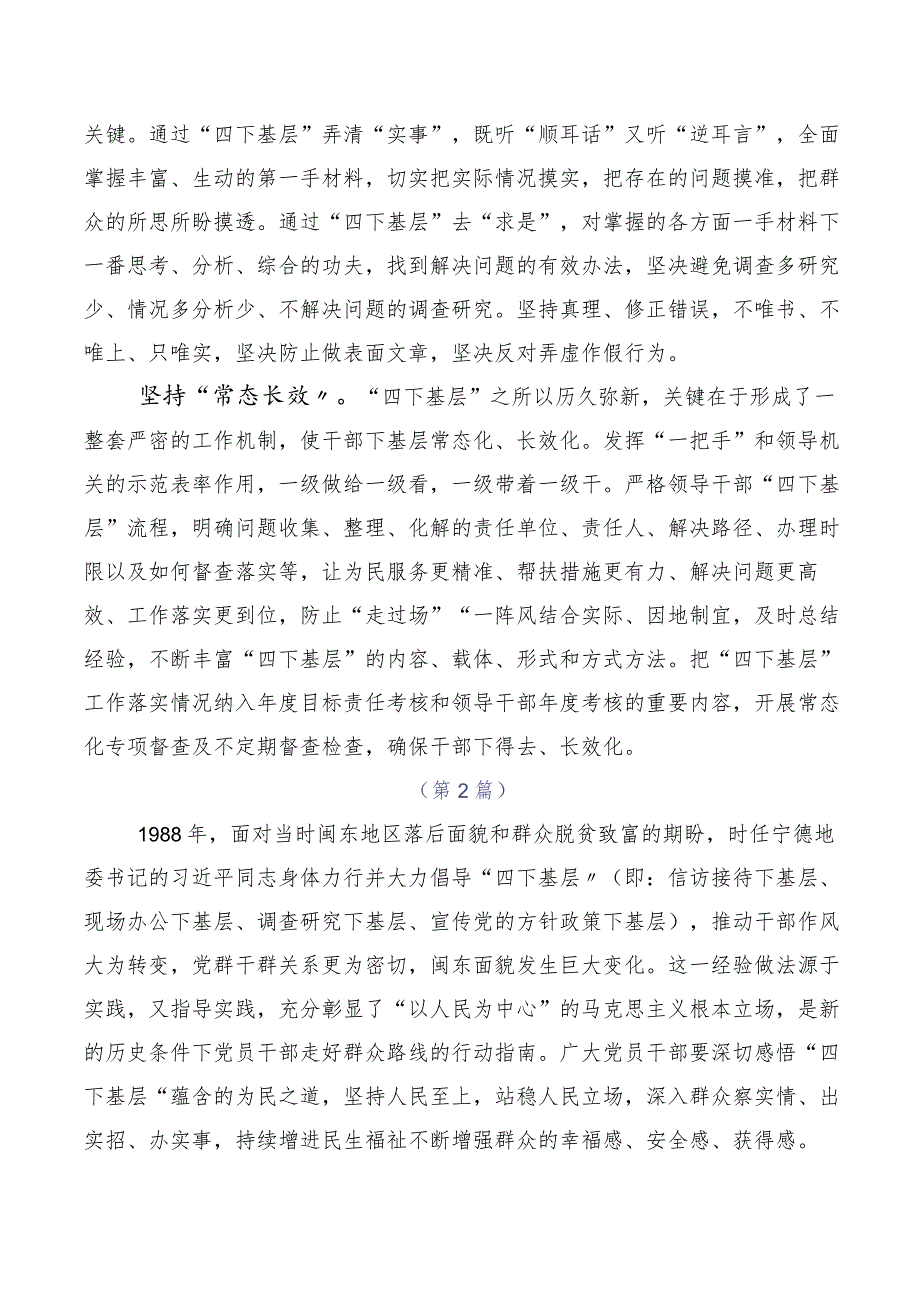 关键。通过“四下基层”弄清“实事”，既听“顺耳话”又听“逆耳言”，全面掌握丰富、生动的第一手材料，切实把实际情况摸实，把存在的问题摸准，把群众的所思所盼摸透。通过“四下基层”去“求是”，对掌握的各方面一手材料下一番思考、分析、综合的功夫，找到解决问题的有效办法，坚决避免调查多研究少、情况多分析少、不解决问题的调查研究。坚持真理、修正错误，不唯书、不唯上、只唯实，坚决防止做表面文章，坚决反对弄虚作假行为。

坚持“常态长效〃。“四下基层”之所以历久弥新，关键在于形成了一整套严密的工作机制，使干部下基层常态化、长效化。发挥“一把手”和领导机关的示范表率作用，一级做给一级看，一级带着一级干。严格领导干部“四下基层”流程，明确问题收集、整理、化解的责任单位、责任人、解决路径、办理时限以及如何督查落实等，让为民服务更精准、帮扶措施更有力、解决问题更高效、工作落实更到位，防止“走过场”“一阵风结合实际、因地制宜，及时总结经验，不断丰富“四下基层”的内容、载体、形式和方式方法。把“四下基层”工作落实情况纳入年度目标责任考核和领导干部年度考核的重要内容，开展常态化专项督查及不定期督查检查，确保干部下得去、长效化。

（第2篇）

1988年，面对当时闽东地区落后面貌和群众脱贫致富的期盼，时任宁德地委书记的习近平同志身体力行并大力倡导“四下基层〃（即：信访接待下基层、现场办公下基层、调查研究下基层、宣传党的方针政策下基层），推动干部作风大为转变，党群干群关系更为密切，闽东面貌发生巨大变化。这一经验做法源于实践，又指导实践，充分彰显了“以人民为中心”的马克思主义根本立场，是新的历史条件下党员干部走好群众路线的行动指南。广大党员干部要深切感悟“四下基层“蕴含的为民之道，坚持人民至上，站稳人民立场，深入群众察实情、出实招、办实事，持续增进民生福祉不断增强群众的幸福感、安全感、获得感。